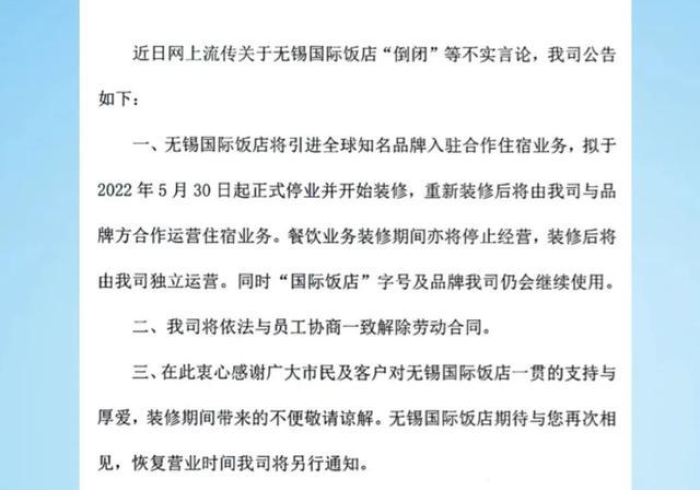 近日网上流传关于无锡国际饭店“倒闭”等不实言论，我司公告如下：

一、无锡国际饭店将引进全球知名品牌入驻合作住宿业务，拟于2022年5月30日起正式停业并开始装修，重新装修后将由我司与品牌方合作运营住宿业务。餐饮业务装修期间亦将停止经营，装修后将由我司独立运营。同时“国际饭店”字号及品牌我司仍会继续使用。

二、我司将依法与员工协商一致解除劳动合同。

三、在此衷心感谢广大市民及客户对无锡国际饭店一贯的支持与厚爱，装修期间带来的不便敬请谅解。无锡国际饭店期待与您再次相见，恢复营业时间我司将另行通知。